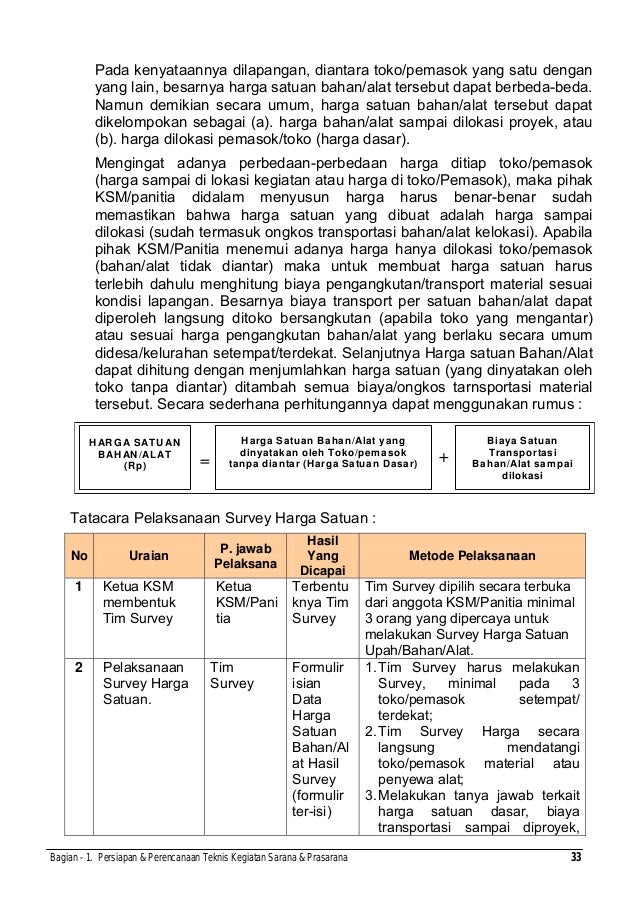 Pada kenyataannya dilapangan, diantara toko/pemasok yang satu dengan yang lain, besarnya harga satuan bahan/alat tersebut dapat berbeda-beda. Namun demikian secara umum, harga satuan bahan/alat tersebut dapat dikelompokan sebagai (a). harga bahan/alat sampai dilokasi proyek, atau (b). harga dilokasi pemasok/toko (harga dasar).

Mengingat adanya perbedaan-perbedaan harga ditiap toko/pemasok (harga sampai di lokasi kegiatan atau harga di toko/Pemasok), maka pihak KSM/panitia didalam menyusun harga harus benar-benar sudah memastikan bahwa harga satuan yang dibuat adalah harga sampai dilokasi (sudah termasuk ongkos transportasi bahan/alat kelokasi). Apabila pihak KSM/Panitia menemui adanya harga hanya dilokasi toko/pemasok (bahan/alat tidak diantar) maka untuk membuat harga satuan harus terlebih dahulu menghitung biaya pengangkutan/transport material sesuai kondisi lapangan. Besarnya biaya transport per satuan bahan/alat dapat diperoleh langsung ditoko bersangkutan (apabila toko yang mengantar) atau sesuai harga pengangkutan bahan/alat yang berlaku secara umum didesa/kelurahan setempat/terdekat. Selanjutnya Harga satuan Bahan/Alat dapat dihitung dengan menjumlahkan harga satuan (yang dinyatakan oleh toko tanpa diantar) ditambah semua biaya/ongkos tarnsportasi material tersebut. Secara sederhana perhitungannya dapat menggunakan rumus :

HARGA SATUAN BAHAN/ALAT (Rp) = Harga Satuan Bahan/Alat yang dinyatakan oleh Toko/pemasok tanpa diantar (Harga Satuan Dasar) + Biaya Satuan Transportasi Bahan/Alat sampai dilokasi

Tatacara Pelaksanaan Survey Harga Satuan :

| No | Uraian | P. jawab Pelaksana | Hasil Yang Dicapai | Metode Pelaksanaan |
|---|---|---|---|---|
| 1 | Ketua KSM membentuk Tim Survey | Ketua KSM/Panitia | Terbentuknya Tim Survey | Tim Survey dipilih secara terbuka dari anggota KSM/Panitia minimal 3 orang yang dipercaya untuk melakukan Survey Harga Satuan Upah/Bahan/Alat. |
| 2 | Pelaksanaan Survey Harga Satuan. | Tim Survey | Formulir isian Data Harga Satuan Bahan/Alat Hasil Survey (formulir ter-isi) | 1. Tim Survey harus melakukan Survey, minimal pada 3 toko/pemasok setempat/ terdekat; 2. Tim Survey Harga secara langsung mendatangi toko/pemasok material atau penyewa alat; 3. Melakukan tanya jawab terkait harga satuan dasar, biaya transportasi sampai diproyek, |

Bagian - 1. Persiapan & Perencanaan Teknis Kegiatan Sarana & Prasarana 33